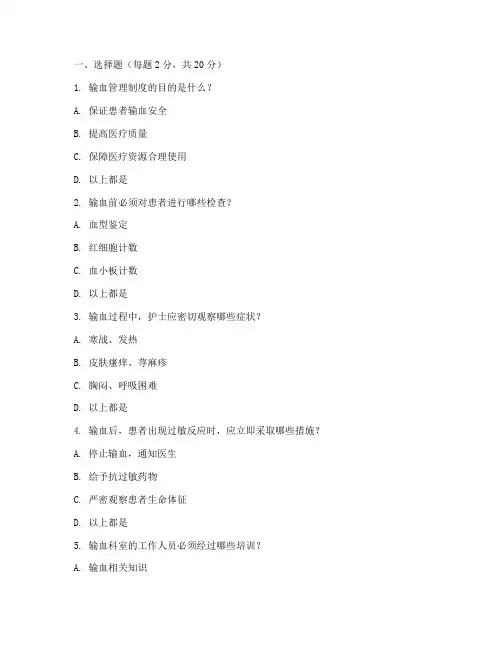 一、选择题（每题 2 分，共 20 分）

1. 输血管理制度的目的是什么？

A. 保证患者输血安全

B. 提高医疗质量

C. 保障医疗资源合理使用

D. 以上都是

2. 输血前必须对患者进行哪些检查？

A. 血型鉴定

B. 红细胞计数

C. 血小板计数

D. 以上都是

3. 输血过程中，护士应密切观察哪些症状？

A. 寒战、发热

B. 皮肤瘙痒、荨麻疹

C. 胸闷、呼吸困难

D. 以上都是

4. 输血后，患者出现过敏反应时，应立即采取哪些措施？

A. 停止输血，通知医生

B. 给予抗过敏药物

C. 严密观察患者生命体征

D. 以上都是

5. 输血科室的工作人员必须经过哪些培训？

A. 输血相关知识